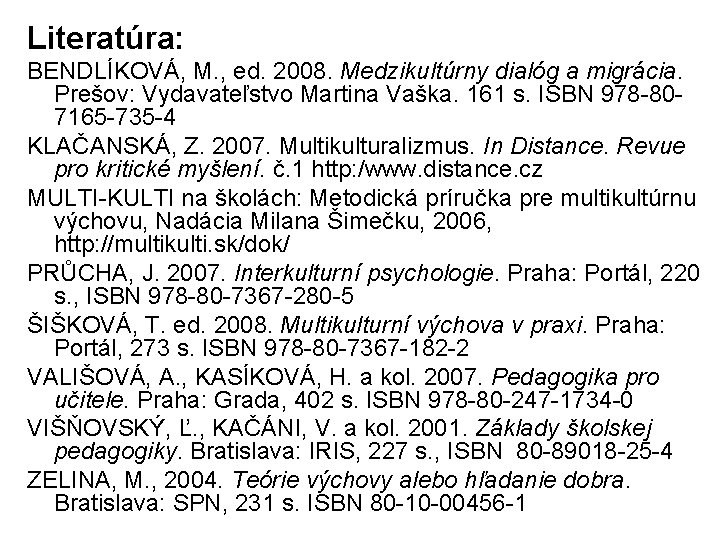 Literatúra:

BENDLÍKOVÁ, M., ed. 2008. Medzikultúrny dialóg a migrácia. Prešov: Vydavateľstvo Martina Vaška. 161 s. ISBN 978-80-7165-735-4

KLAČANSKÁ, Z. 2007. Multikulturalizmus. In Distance. Revue pro kritické myšlení. č.1 http:/www.distance.cz

MULTI-KULTI na školách: Metodická príručka pre multikultúrnu výchovu, Nadácia Milana Šimečku, 2006, http://multikulti.sk/dok/

PRŮCHA, J. 2007. Interkulturní psychologie. Praha: Portál, 220 s., ISBN 978-80-7367-280-5

ŠIŠKOVÁ, T. ed. 2008. Multikulturní výchova v praxi. Praha: Portál, 273 s. ISBN 978-80-7367-182-2

VALIŠOVÁ, A., KASÍKOVÁ, H. a kol. 2007. Pedagogika pro učitele. Praha: Grada, 402 s. ISBN 978-80-247-1734-0

VIŠŇOVSKÝ, Ľ., KAČÁNI, V. a kol. 2001. Základy školskej pedagogiky. Bratislava: IRIS, 227 s., ISBN 80-89018-25-4

ZELINA, M., 2004. Teórie výchovy alebo hľadanie dobra. Bratislava: SPN, 231 s. ISBN 80-10-00456-1